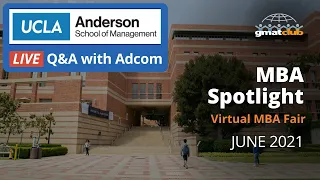 UCLA Anderson School of Management

LIVE Q&A with Adcom

gmatclub

MBA Spotlight

Virtual MBA Fair

JUNE 2021